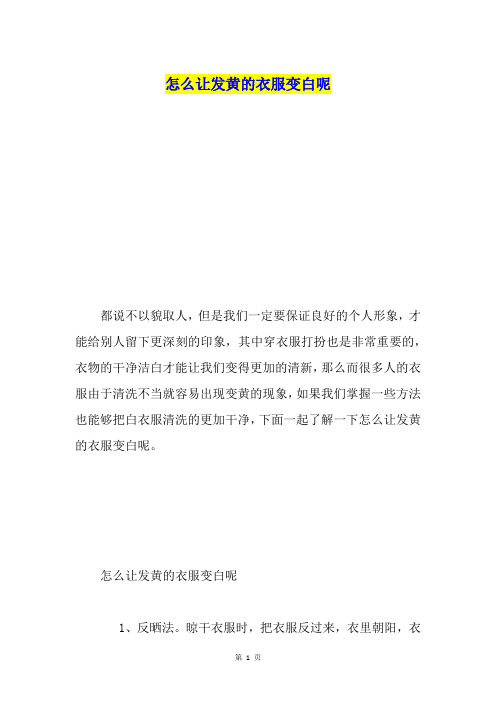 怎么让发黄的衣服变白呢

都说不以貌取人，但是我们一定要保证良好的个人形象，才能给别人留下更深刻的印象，其中穿衣服打扮也是非常重要的，衣物的干净洁白才能让我们变得更加的清新，那么而很多人的衣服由于清洗不当就容易出现变黄的现象，如果我们掌握一些方法也能够把白衣服清洗的更加干净，下面一起了解一下怎么让发黄的衣服变白呢。

怎么让发黄的衣服变白呢

1、反晒法。晾干衣服时，把衣服反过来，衣里朝阳，衣

第 1 页